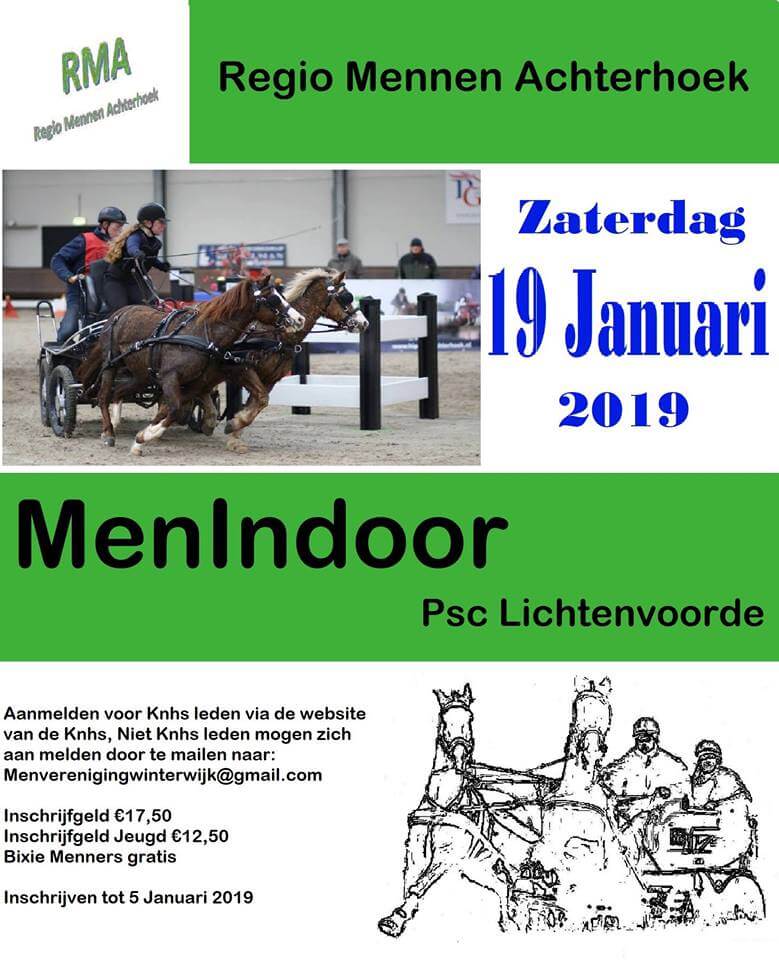 RMA
Regio Mennen Achterhoek

Regio Mennen Achterhoek

Zaterdag
19 Januari
2019

MenIndoor

Psc Lichtenvoorde

Aanmelden voor Knhs leden via de website van de Knhs, Niet Knhs leden mogen zich aan melden door te mailen naar: Menverenigingwinterwijk@gmail.com

Inschrijfgeld €17,50
Inschrijfgeld Jeugd €12,50
Bixie Menners gratis

Inschrijven tot 5 Januari 2019